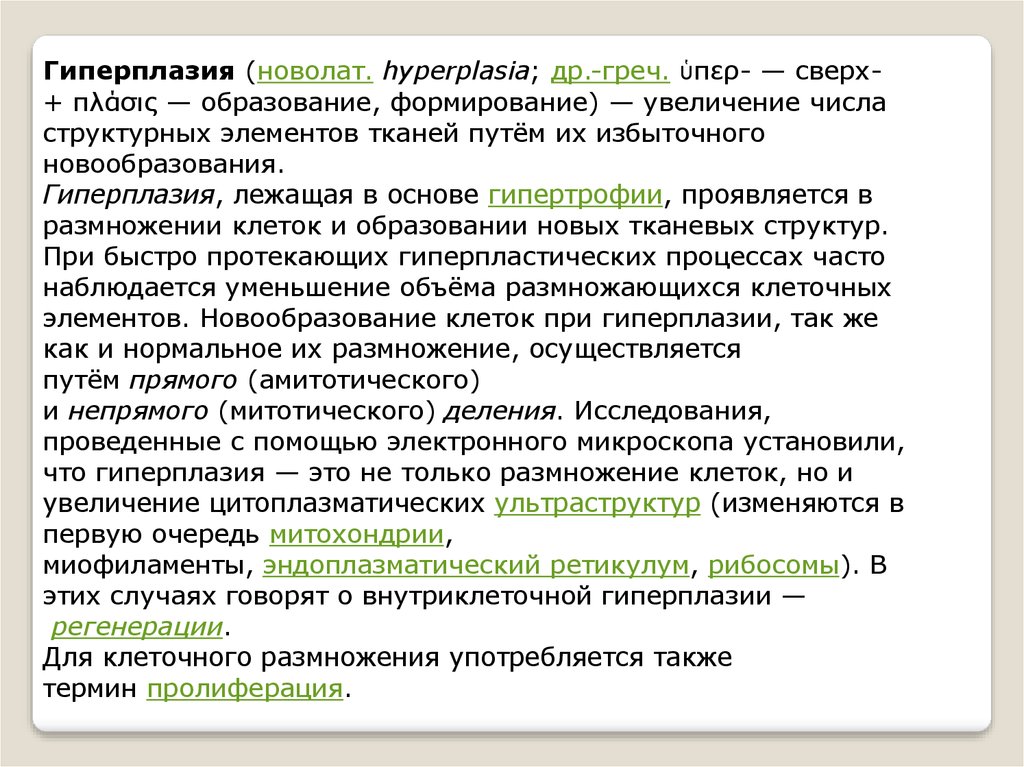 Гиперплазия (новолат. hyperplasia; др.-греч. ὑπερ- — сверх- + πλάσις — образование, формирование) — увеличение числа структурных элементов тканей путём их избыточного новообразования.

Гиперплазия, лежащая в основе гипертрофии, проявляется в размножении клеток и образовании новых тканевых структур. При быстро протекающих гиперпластических процессах часто наблюдается уменьшение объёма размножающихся клеточных элементов. Новообразование клеток при гиперплазии, так же как и нормальное их размножение, осуществляется путём прямого (амитотического) и непрямого (митотического) деления. Исследования, проведенные с помощью электронного микроскопа установили, что гиперплазия — это не только размножение клеток, но и увеличение цитоплазматических ультраструктур (изменяются в первую очередь митохондрии, миофиламенты, эндоплазматический ретикулум, рибосомы). В этих случаях говорят о внутриклеточной гиперплазии — регенерации.

Для клеточного размножения употребляется также термин пролиферация.